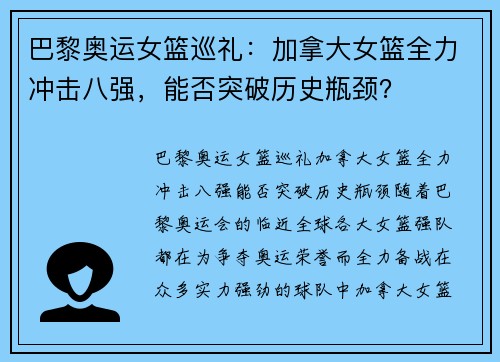 巴黎奥运女篮巡礼：加拿大女篮全力冲击八强，能否突破历史瓶颈？

巴黎奥运女篮巡礼加拿大女篮全力冲击八强能否突破历史瓶颈随着巴黎奥运会的临近全球各大女篮强队都在为争夺奥运荣誉而全力备战在众多实力强劲的球队中加拿大女篮